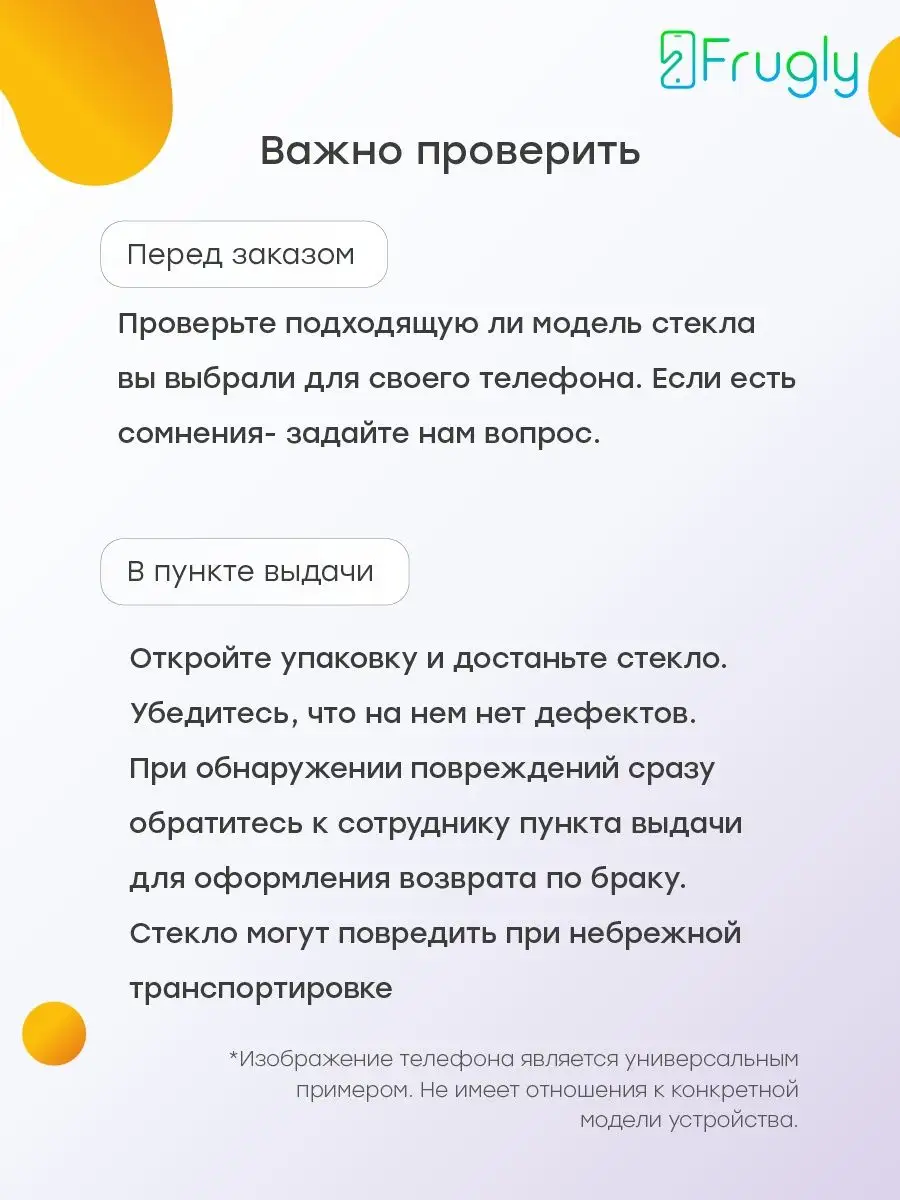 Frugly

Важно проверить

Перед заказом

Проверьте подходящую ли модель стекла вы выбрали для своего телефона. Если есть сомнения- задайте нам вопрос.

В пункте выдачи

Откройте упаковку и достаньте стекло. Убедитесь, что на нем нет дефектов. При обнаружении повреждений сразу обратитесь к сотруднику пункта выдачи для оформления возврата по браку. Стекло могут повредить при небрежной транспортировке

*Изображение телефона является универсальным примером. Не имеет отношения к конкретной модели устройства.